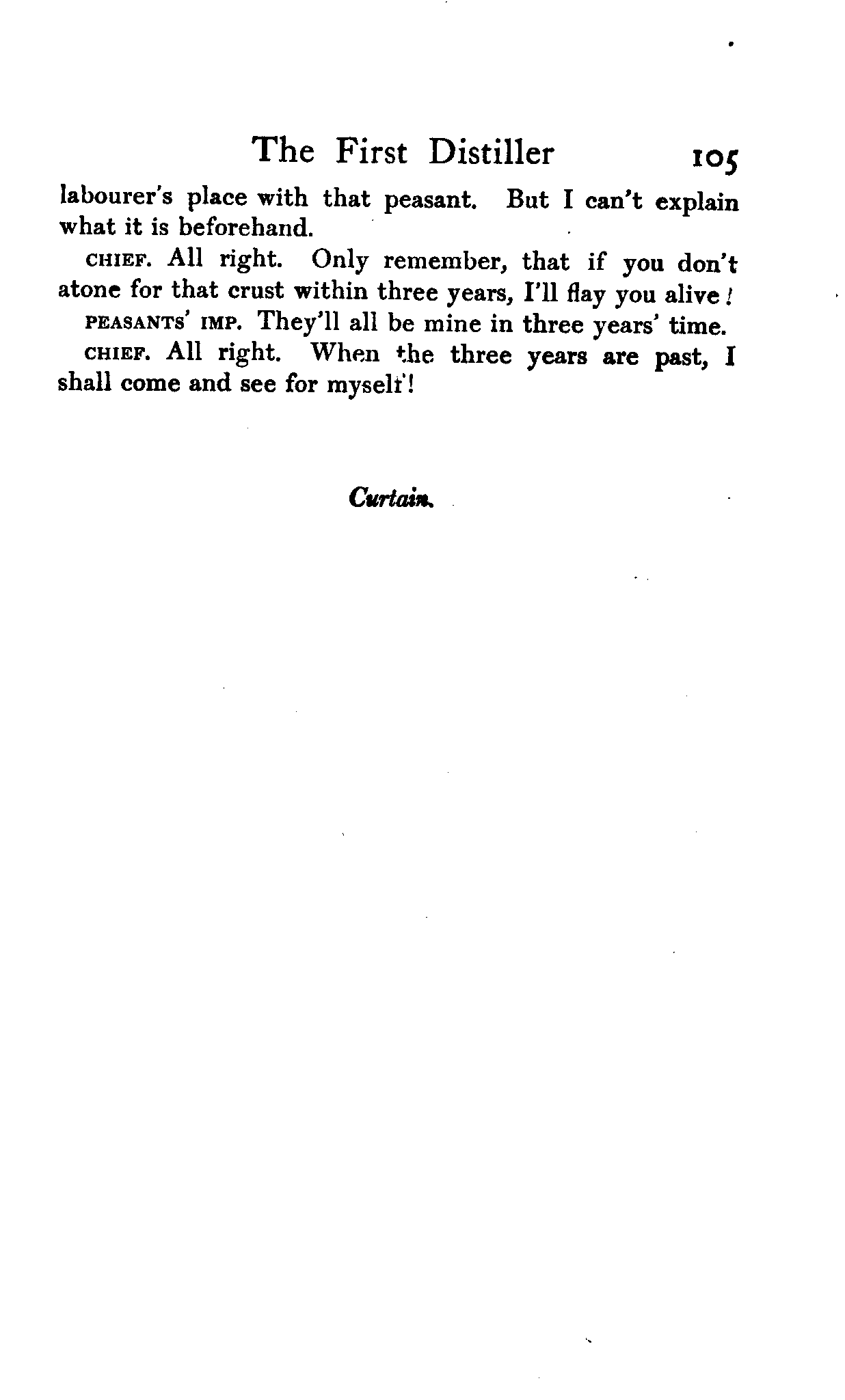 The First Distiller 105

labourer's place with that peasant. But I can't explain what it is beforehand.

CHIEF. All right. Only remember, that if you don't atone for that crust within three years, I'll flay you alive!

PEASANTS' IMP. They'll all be mine in three years' time.

CHIEF. All right. When the three years are past, I shall come and see for myself!

Curtain.